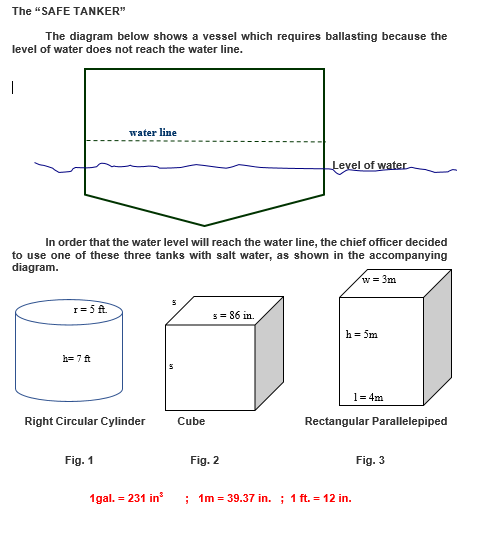 The “SAFE TANKER”

The diagram below shows a vessel which requires ballasting because the level of water does not reach the water line.

water line

Level of water

In order that the water level will reach the water line, the chief officer decided to use one of these three tanks with salt water, as shown in the accompanying diagram.

r = 5 ft.

h= 7 ft

Right Circular Cylinder

Fig. 1

s

s = 86 in.

s

Cube

Fig. 2

w = 3m

h = 5m

l = 4m

Rectangular Parallelepiped

Fig. 3

1gal. = 231 in$^3$ ; 1m = 39.37 in. ; 1 ft. = 12 in.